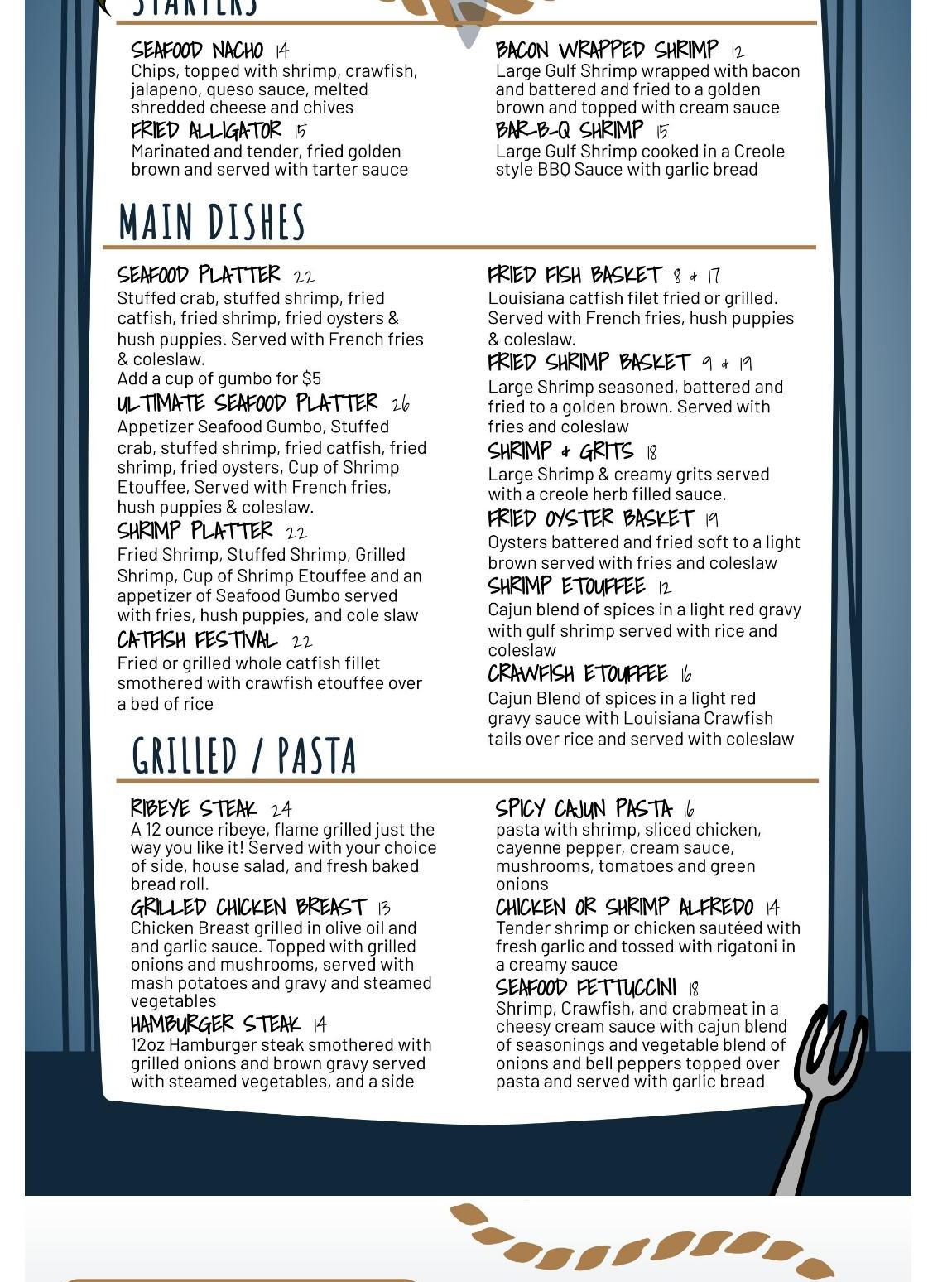 STARTERS

SEAFOOD NACHO 14
Chips, topped with shrimp, crawfish, jalapeno, queso sauce, melted shredded cheese and chives

FRIED ALLIGATOR 15
Marinated and tender, fried golden brown and served with tarter sauce

BACON WRAPPED SHRIMP 12
Large Gulf Shrimp wrapped with bacon and battered and fried to a golden brown and topped with cream sauce

BAR-B-Q SHRIMP 15
Large Gulf Shrimp cooked in a Creole style BBQ Sauce with garlic bread

MAIN DISHES

SEAFOOD PLATTER 22
Stuffed crab, stuffed shrimp, fried catfish, fried shrimp, fried oysters & hush puppies. Served with French fries & coleslaw.
Add a cup of gumbo for $5

ULTIMATE SEAFOOD PLATTER 26
Appetizer Seafood Gumbo, Stuffed crab, stuffed shrimp, fried catfish, fried shrimp, fried oysters, Cup of Shrimp Etouffee, Served with French fries, hush puppies & coleslaw.

SHRIMP PLATTER 22
Fried Shrimp, Stuffed Shrimp, Grilled Shrimp, Cup of Shrimp Etouffee and an appetizer of Seafood Gumbo served with fries, hush puppies, and cole slaw

CATFISH FESTIVAL 22
Fried or grilled whole catfish fillet smothered with crawfish etouffee over a bed of rice

FRIED FISH BASKET 8 & 17
Louisiana catfish filet fried or grilled. Served with French fries, hush puppies & coleslaw.

FRIED SHRIMP BASKET 9 & 19
Large Shrimp seasoned, battered and fried to a golden brown. Served with fries and coleslaw

SHRIMP & GRITS 18
Large Shrimp & creamy grits served with a creole herb filled sauce.

FRIED OYSTER BASKET 19
Oysters battered and fried soft to a light brown served with fries and coleslaw

SHRIMP ETOUFFEE 12
Cajun blend of spices in a light red gravy with gulf shrimp served with rice and coleslaw

CRAWFISH ETOUFFEE 16
Cajun Blend of spices in a light red gravy sauce with Louisiana Crawfish tails over rice and served with coleslaw

GRILLED / PASTA

RIBEYE STEAK 24
A 12 ounce ribeye, flame grilled just the way you like it! Served with your choice of side, house salad, and fresh baked bread roll.

GRILLED CHICKEN BREAST 13
Chicken Breast grilled in olive oil and and garlic sauce. Topped with grilled onions and mushrooms, served with mash potatoes and gravy and steamed vegetables

HAMBURGER STEAK 14
12oz Hamburger steak smothered with grilled onions and brown gravy served with steamed vegetables, and a side

SPICY CAJUN PASTA 16
pasta with shrimp, sliced chicken, cayenne pepper, cream sauce, mushrooms, tomatoes and green onions

CHICKEN OR SHRIMP ALFREDO 14
Tender shrimp or chicken sautéed with fresh garlic and tossed with rigatoni in a creamy sauce

SEAFOOD FETTUCCINI 18
Shrimp, Crawfish, and crabmeat in a cheesy cream sauce with cajun blend of seasonings and vegetable blend of onions and bell peppers topped over pasta and served with garlic bread